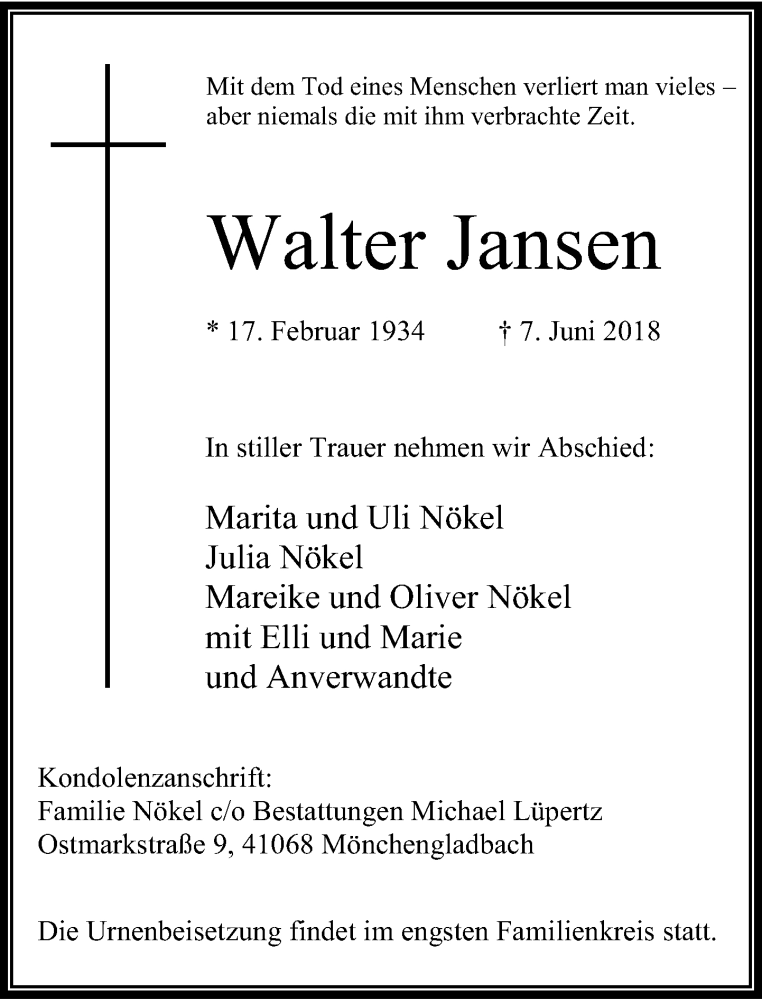 Mit dem Tod eines Menschen verliert man vieles – aber niemals die mit ihm verbrachte Zeit.

Walter Jansen

* 17. Februar 1934 † 7. Juni 2018

In stiller Trauer nehmen wir Abschied:

Marita und Uli Nökel
Julia Nökel
Mareike und Oliver Nökel
mit Elli und Marie
und Anverwandte

Kondolenzanschrift:
Familie Nökel c/o Bestattungen Michael Lüpertz
Ostmarkstraße 9, 41068 Mönchengladbach

Die Urnenbeisetzung findet im engsten Familienkreis statt.